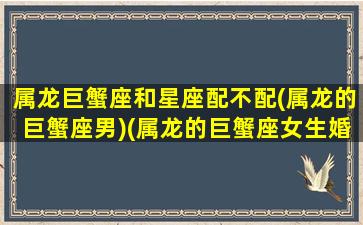 属龙巨蟹座和星座配不配(属龙的巨蟹座男)(属龙的巨蟹座女生婚